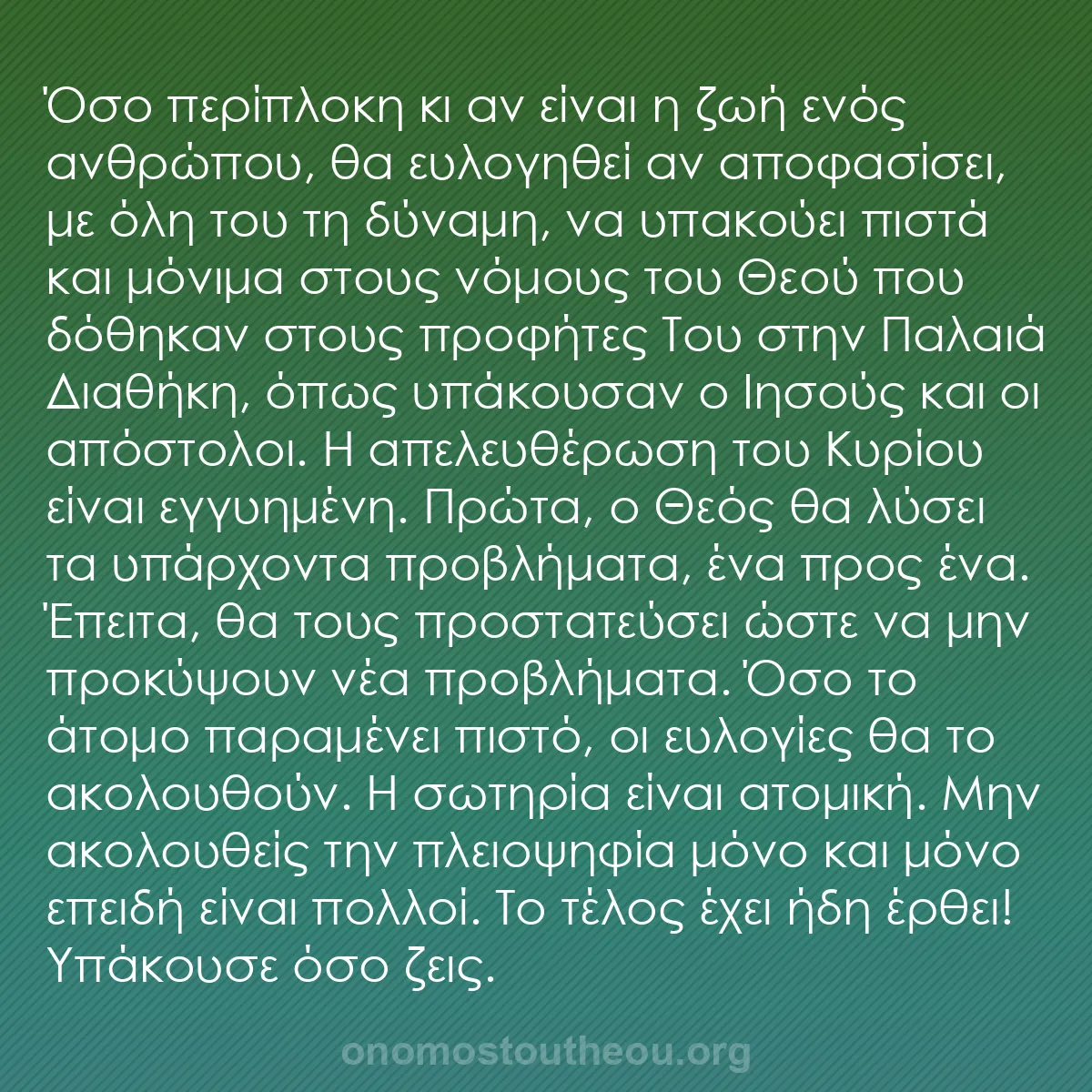 Όσο περίπλοκη κι αν είναι η ζωή ενός ανθρώπου, θα ευλογηθεί αν αποφασίσει, με όλη του τη δύναμη, να υπακούει πιστά και μόνιμα στους νόμους του Θεού που δόθηκαν στους προφήτες Του στην Παλαιά Διαθήκη, όπως υπάκουσαν ο Ιησούς και οι απόστολοι. Η απελευθέρωση του Κυρίου είναι εγγυημένη. Πρώτα, ο Θεός θα λύσει τα υπάρχοντα προβλήματα, ένα προς ένα. Έπειτα, θα τους προστατεύσει ώστε να μην προκύψουν νέα προβλήματα. Όσο το άτομο παραμένει πιστό, οι ευλογίες θα το ακολουθούν. Η σωτηρία είναι ατομική. Μην ακολουθείς την πλειοψηφία μόνο και μόνο επειδή είναι πολλοί. Το τέλος έχει ήδη έρθει! Υπάκουσε όσο ζεις.

onomostoutheou.org